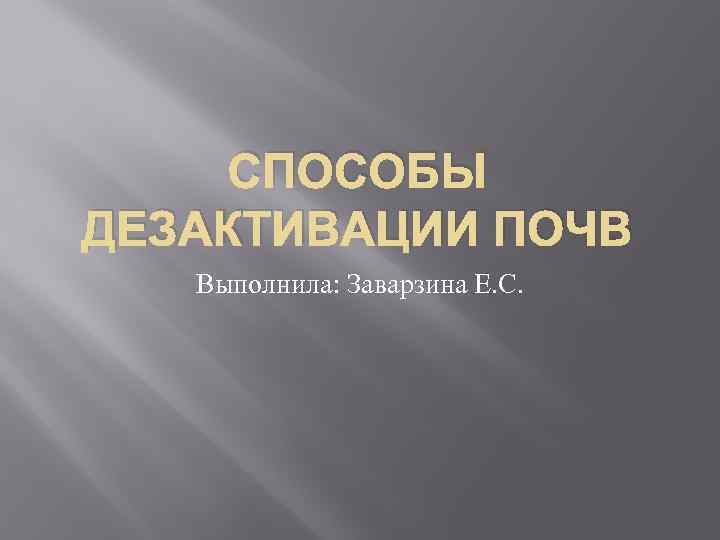 СПОСОБЫ ДЕЗАКТИВАЦИИ ПОЧВ

Выполнила: Заварзина Е.С.